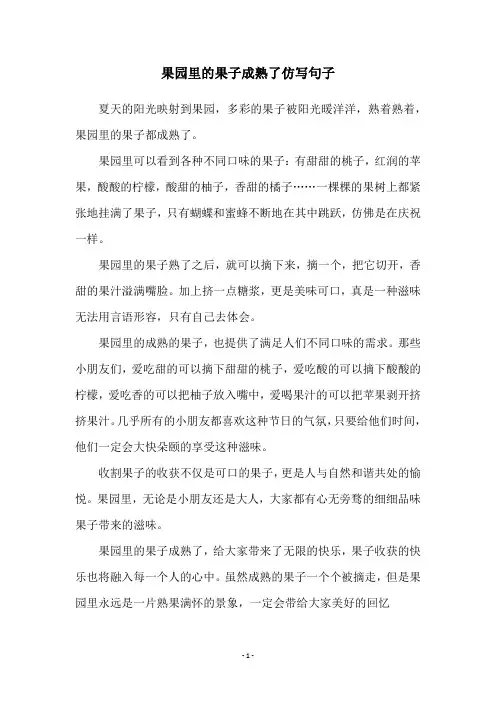 果园里的果子成熟了仿写句子

夏天的阳光映射到果园，多彩的果子被阳光暖洋洋，熟着熟着，果园里的果子都成熟了。

果园里可以看到各种不同口味的果子：有甜甜的桃子，红润的苹果，酸酸的柠檬，酸甜的柚子，香甜的橘子……一棵棵的果树上都紧张地挂满了果子，只有蝴蝶和蜜蜂不断地在其中跳跃，仿佛是在庆祝一样。

果园里的果子熟了之后，就可以摘下来，摘一个，把它切开，香甜的果汁溢满嘴脸。加上挤一点糖浆，更是美味可口，真是一种滋味无法用言语形容，只有自己去体会。

果园里的成熟的果子，也提供了满足人们不同口味的需求。那些小朋友们，爱吃甜的可以摘下甜甜的桃子，爱吃酸的可以摘下酸酸的柠檬，爱吃香的可以把柚子放入嘴中，爱喝果汁的可以把苹果剥开挤挤果汁。几乎所有的小朋友都喜欢这种节日的气氛，只要给他们时间，他们一定会大快朵颐的享受这种滋味。

收割果子的收获不仅是可口的果子，更是人与自然和谐共处的愉悦。果园里，无论是小朋友还是大人，大家都有心无旁骛的细细品味果子带来的滋味。

果园里的果子成熟了，给大家带来了无限的快乐，果子收获的快乐也将融入每一个人的心中。虽然成熟的果子一个个被摘走，但是果园里永远是一片熟果满怀的景象，一定会带给大家美好的回忆

- 1 -